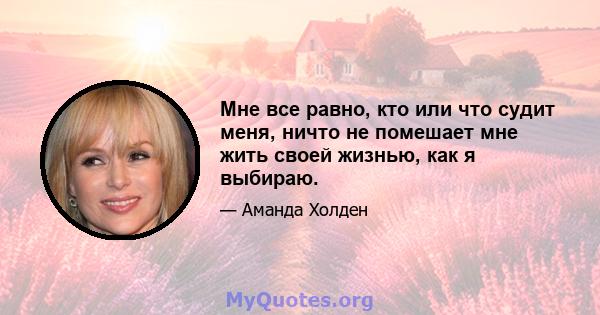 Мне все равно, кто или что судит меня, ничто не помешает мне жить своей жизнью, как я выбираю.

— Аманда Холден

MyQuotes.org